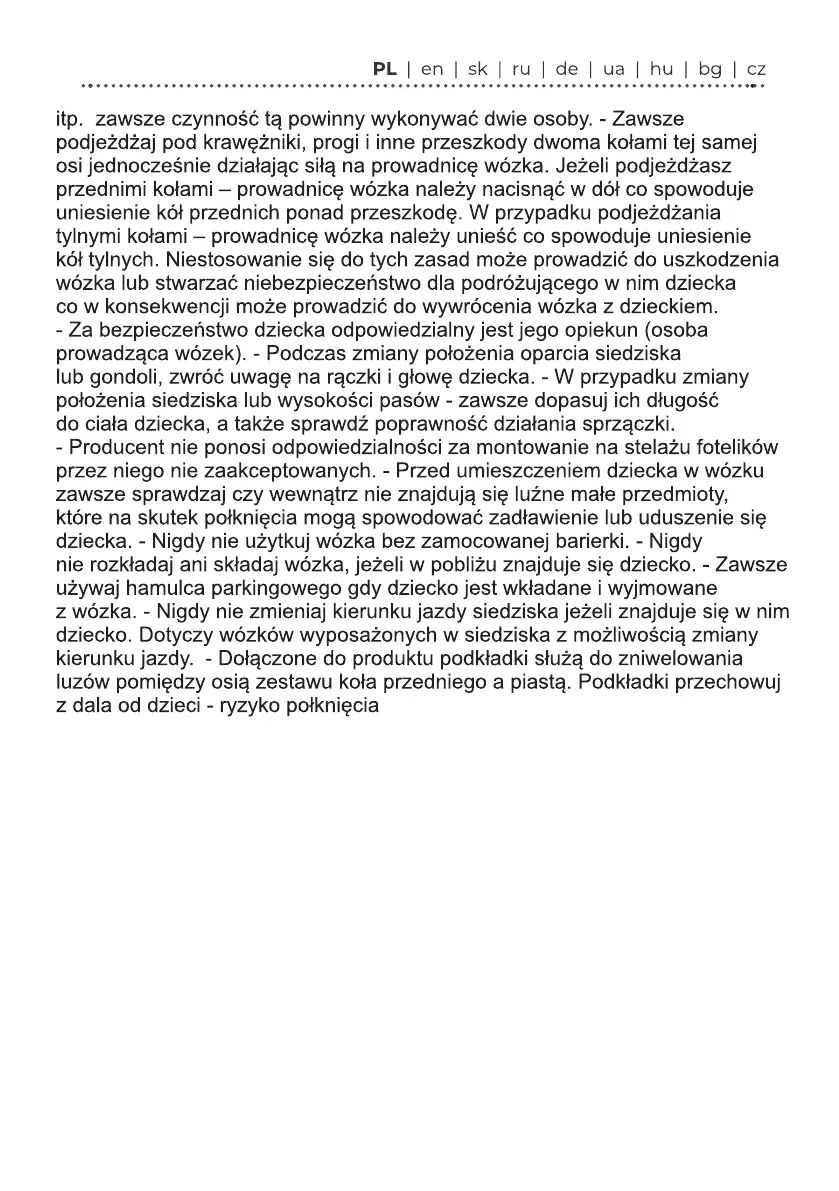 PL | en | sk | ru | de | ua | hu | bg | cz

itp. zawsze czynność tą powinny wykonywać dwie osoby. - Zawsze podjeżdżaj pod krawężniki, progi i inne przeszkody dwoma kołami tej samej osi jednocześnie działając siłą na prowadnicę wózka. Jeżeli podjeżdżasz przednimi kołami – prowadnicę wózka należy nacisnąć w dół co spowoduje uniesienie kół przednich ponad przeszkodę. W przypadku podjeżdżania tylnymi kołami – prowadnicę wózka należy unieść co spowoduje uniesienie kół tylnych. Niestosowanie się do tych zasad może prowadzić do uszkodzenia wózka lub stwarzać niebezpieczeństwo dla podróżującego w nim dziecka co w konsekwencji może prowadzić do wywrócenia wózka z dzieckiem.
- Za bezpieczeństwo dziecka odpowiedzialny jest jego opiekun (osoba prowadząca wózek). - Podczas zmiany położenia oparcia siedziska lub gondoli, zwróć uwagę na rączki i głowę dziecka. - W przypadku zmiany położenia siedziska lub wysokości pasów - zawsze dopasuj ich długość do ciała dziecka, a także sprawdź poprawność działania sprzączki.
- Producent nie ponosi odpowiedzialności za montowanie na stelażu fotelików przez niego nie zaakceptowanych. - Przed umieszczeniem dziecka w wózku zawsze sprawdzaj czy wewnątrz nie znajdują się luźne małe przedmioty, które na skutek połknięcia mogą spowodować zadławienie lub uduszenie się dziecka. - Nigdy nie użytkuj wózka bez zamocowanej barierki. - Nigdy nie rozkładaj ani składaj wózka, jeżeli w pobliżu znajduje się dziecko. - Zawsze używaj hamulca parkingowego gdy dziecko jest wkładane i wyjmowane z wózka. - Nigdy nie zmieniaj kierunku jazdy siedziska jeżeli znajduje się w nim dziecko. Dotyczy wózków wyposażonych w siedziska z możliwością zmiany kierunku jazdy. - Dołączone do produktu podkładki służą do zniwelowania luzów pomiędzy osią zestawu koła przedniego a piastą. Podkładki przechowuj z dala od dzieci - ryzyko połknięcia